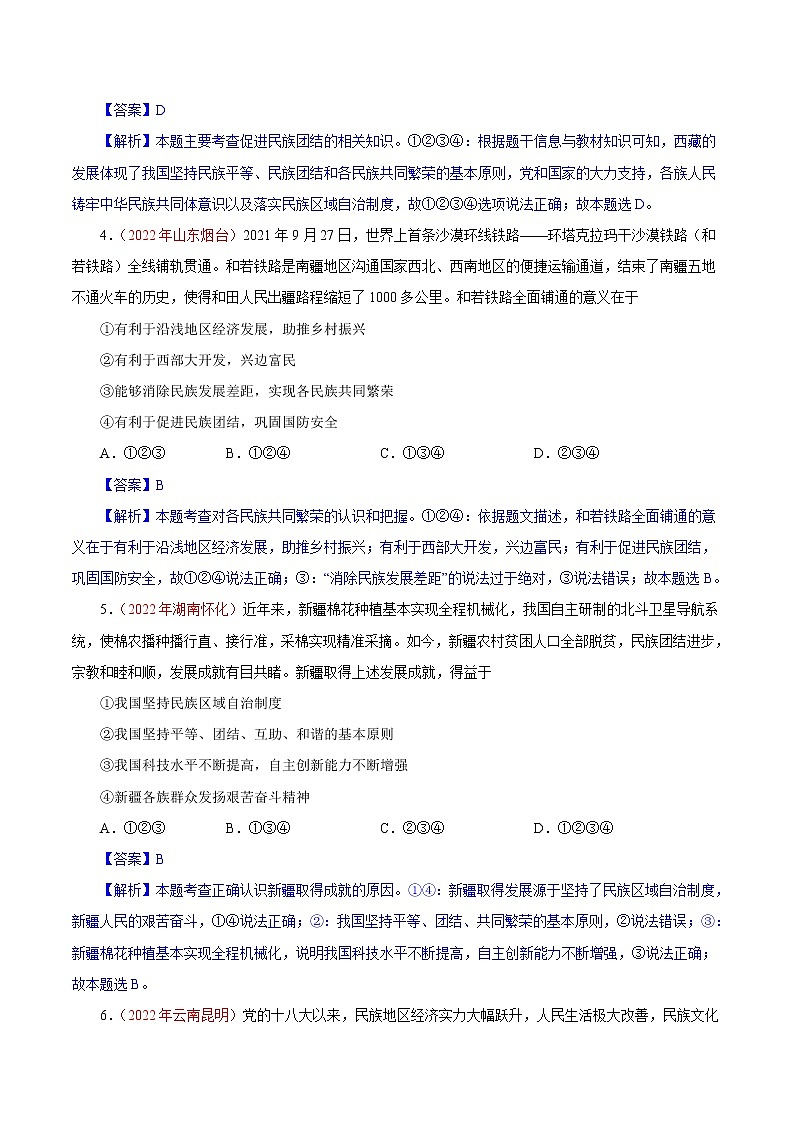 【答案】D

【解析】本题主要考查促进民族团结的相关知识。①②③④：根据题干信息与教材知识可知，西藏的发展体现了我国坚持民族平等、民族团结和各民族共同繁荣的基本原则，党和国家的大力支持，各族人民铸牢中华民族共同体意识以及落实民族区域自治制度，故①②③④选项说法正确；故本题选D。

4．（2022年山东烟台）2021年9月27日，世界上首条沙漠环线铁路——环塔克拉玛干沙漠铁路（和若铁路）全线铺轨贯通。和若铁路是南疆地区沟通国家西北、西南地区的便捷运输通道，结束了南疆五地不通火车的历史，使得和田人民出疆路程缩短了1000多公里。和若铁路全面铺通的意义在于

①有利于沿浅地区经济发展，助推乡村振兴

②有利于西部大开发，兴边富民

③能够消除民族发展差距，实现各民族共同繁荣

④有利于促进民族团结，巩固国防安全

A．①②③　　B．①②④　　C．①③④　　D．②③④

【答案】B

【解析】本题考查对各民族共同繁荣的认识和把握。①②④：依据题文描述，和若铁路全面铺通的意义在于有利于沿浅地区经济发展，助推乡村振兴；有利于西部大开发，兴边富民；有利于促进民族团结，巩固国防安全，故①②④说法正确；③：“消除民族发展差距”的说法过于绝对，③说法错误；故本题选B。

5．（2022年湖南怀化）近年来，新疆棉花种植基本实现全程机械化，我国自主研制的北斗卫星导航系统，使棉农播种播行直、接行准，采棉实现精准采摘。如今，新疆农村贫困人口全部脱贫，民族团结进步，宗教和睦和顺，发展成就有目共睹。新疆取得上述发展成就，得益于

①我国坚持民族区域自治制度

②我国坚持平等、团结、互助、和谐的基本原则

③我国科技水平不断提高，自主创新能力不断增强

④新疆各族群众发扬艰苦奋斗精神

A．①②③　　B．①③④　　C．②③④　　D．①②③④

【答案】B

【解析】本题考查正确认识新疆取得成就的原因。①④：新疆取得发展源于坚持了民族区域自治制度，新疆人民的艰苦奋斗，①④说法正确；②：我国坚持平等、团结、共同繁荣的基本原则，②说法错误；③：新疆棉花种植基本实现全程机械化，说明我国科技水平不断提高，自主创新能力不断增强，③说法正确；故本题选B。

6．（2022年云南昆明）党的十八大以来，民族地区经济实力大幅跃升，人民生活极大改善，民族文化